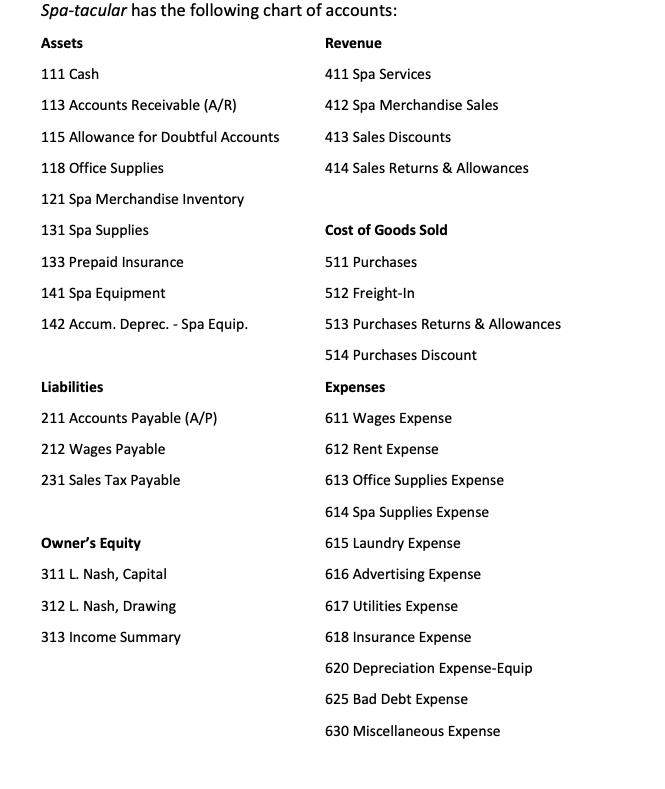 Spa-tacular has the following chart of accounts:

Assets

111 Cash

113 Accounts Receivable (A/R)

115 Allowance for Doubtful Accounts

118 Office Supplies

121 Spa Merchandise Inventory

131 Spa Supplies

133 Prepaid Insurance

141 Spa Equipment

142 Accum. Deprec. - Spa Equip.

Liabilities

211 Accounts Payable (A/P)

212 Wages Payable

231 Sales Tax Payable

Owner's Equity

311 L. Nash, Capital

312 L. Nash, Drawing

313 Income Summary

Revenue

411 Spa Services

412 Spa Merchandise Sales

413 Sales Discounts

414 Sales Returns & Allowances

Cost of Goods Sold

511 Purchases

512 Freight-In

513 Purchases Returns & Allowances

514 Purchases Discount

Expenses

611 Wages Expense

612 Rent Expense

613 Office Supplies Expense

614 Spa Supplies Expense

615 Laundry Expense

616 Advertising Expense

617 Utilities Expense

618 Insurance Expense

620 Depreciation Expense-Equip

625 Bad Debt Expense

630 Miscellaneous Expense